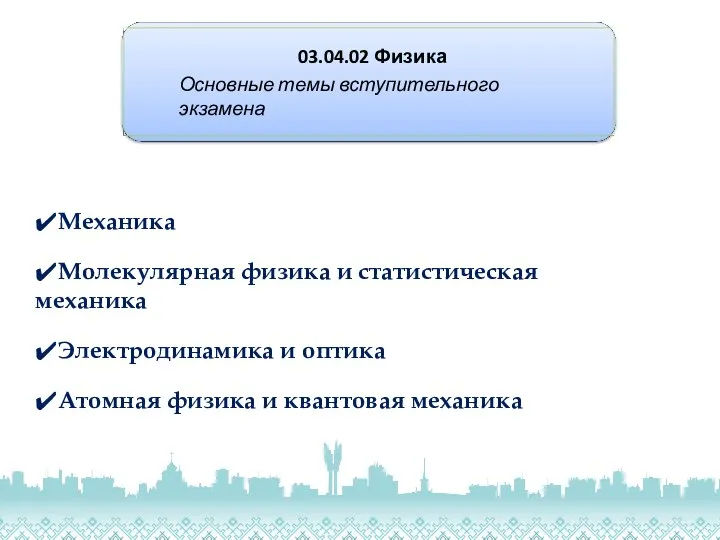 03.04.02 Физика

Основные темы вступительного экзамена

✔Механика

✔Молекулярная физика и статистическая механика

✔Электродинамика и оптика

✔Атомная физика и квантовая механика